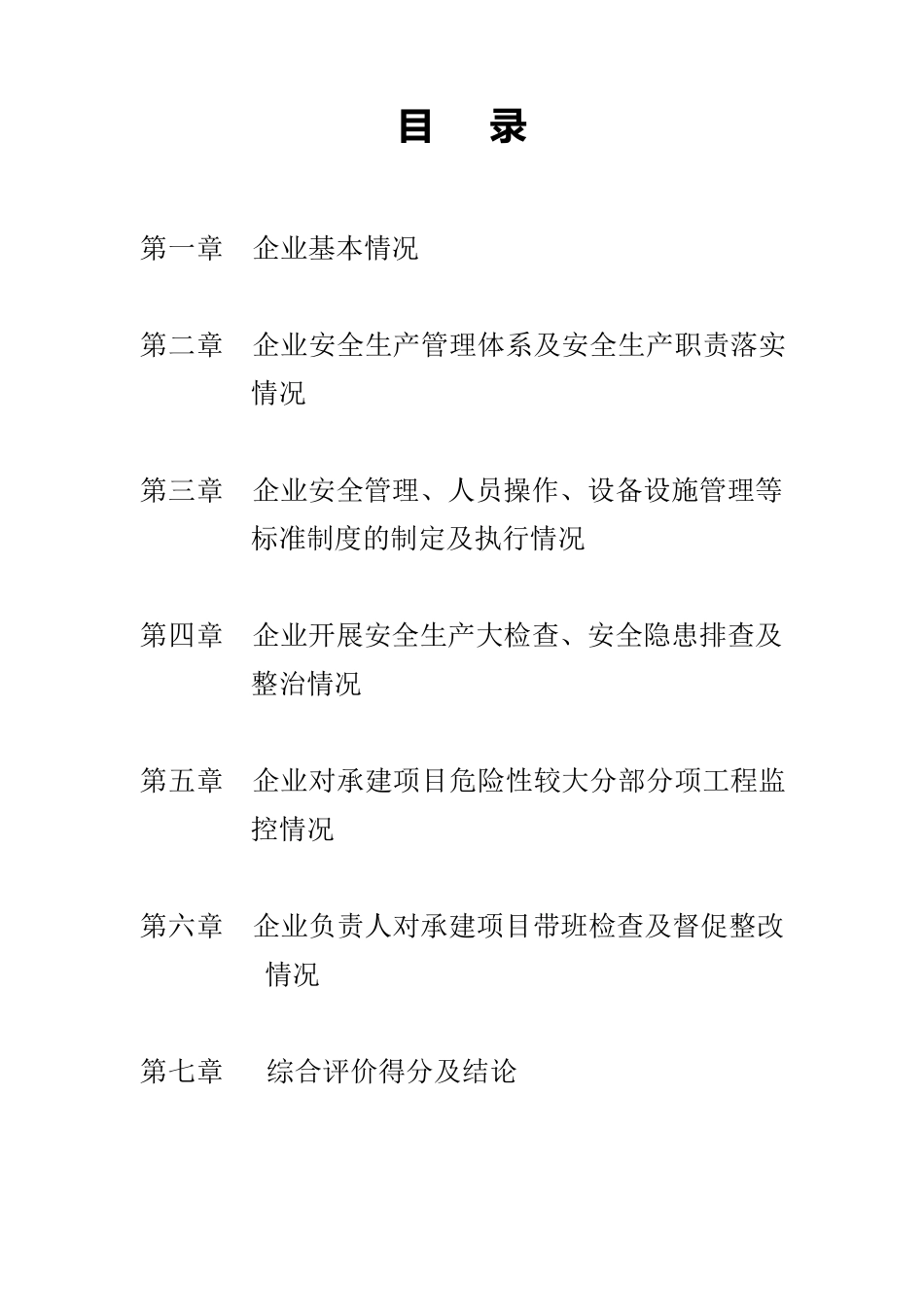 目 录

第一章 企业基本情况

第二章 企业安全生产管理体系及安全生产职责落实情况

第三章 企业安全管理、人员操作、设备设施管理等标准制度的制定及执行情况

第四章 企业开展安全生产大检查、安全隐患排查及整治情况

第五章 企业对承建项目危险性较大分部分项工程监控情况

第六章 企业负责人对承建项目带班检查及督促整改情况

第七章 综合评价得分及结论